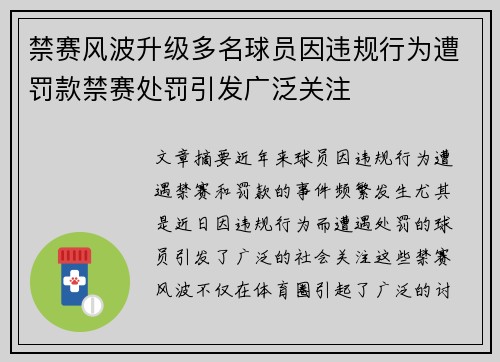 禁赛风波升级多名球员因违规行为遭罚款禁赛处罚引发广泛关注

文章摘要近年来球员因违规行为遭遇禁赛和罚款的事件频繁发生尤其是近日因违规行为而遭遇处罚的球员引发了广泛的社会关注这些禁赛风波不仅在体育圈引起了广泛的讨